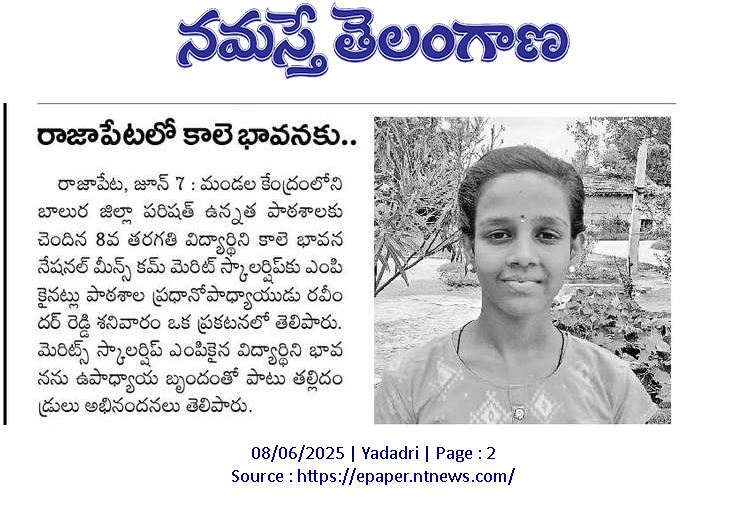 నమస్తే తెలంగాణ

రాజాపేటలో కాలె భావనకు..

రాజాపేట, జూన్ 7 : మండల కేంద్రంలోని బాలుర జిల్లా పరిషత్ ఉన్నత పాఠశాలకు చెందిన 8వ తరగతి విద్యార్థిని కాలె భావన నేషనల్ మీన్స్ కమ్ మెరిట్ స్కాలర్షిప్‌కు ఎంపికైనట్లు పాఠశాల ప్రధానోపాధ్యాయుడు రవీందర్ రెడ్డి శనివారం ఒక ప్రకటనలో తెలిపారు. మెరిట్స్ స్కాలర్షిప్ ఎంపికైన విద్యార్థిని భావనను ఉపాధ్యాయ బృందంతో పాటు తల్లిదండ్రులు అభినందనలు తెలిపారు.

08/06/2025 | Yadadri | Page : 2
Source : https://epaper.ntnews.com/